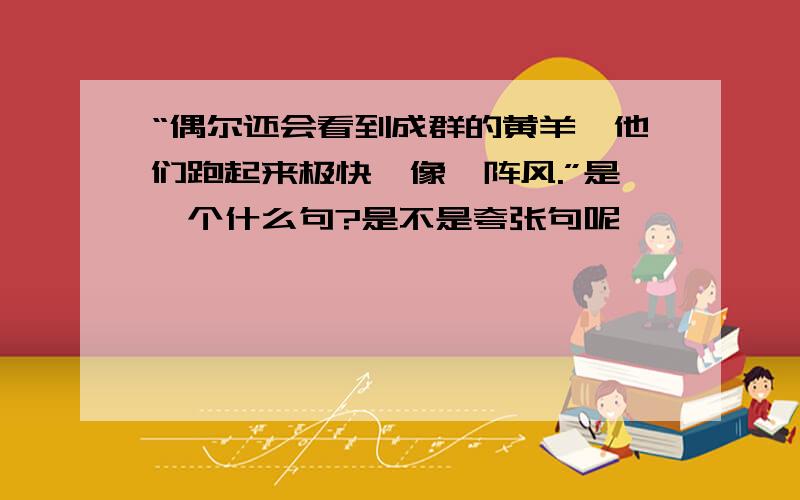 “偶尔还会看到成群的黄羊,他们跑起来极快,像一阵风.”是一个什么句?是不是夸张句呢